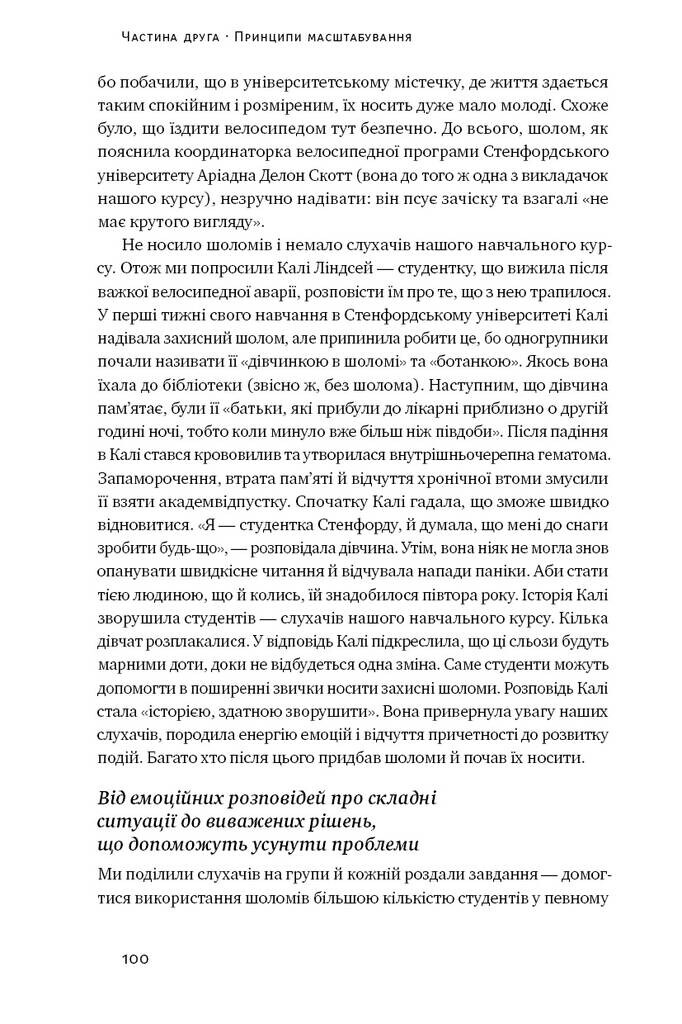 Частина друга · Принципи масштабування

бо побачили, що в університетському містечку, де життя здається таким спокійним і розміреним, їх носить дуже мало молоді. Схоже було, що їздити велосипедом тут безпечно. До всього, шолом, як пояснила координаторка велосипедної програми Стенфордського університету Аріадна Делон Скотт (вона до того ж одна з викладачок нашого курсу), незручно надівати: він псує зачіску та взагалі «не має крутого вигляду».

Не носило шоломів і немало слухачів нашого навчального курсу. Отож ми попросили Калі Ліндсей — студентку, що вижила після важкої велосипедної аварії, розповісти їм про те, що з нею трапилося. У перші тижні свого навчання в Стенфордському університеті Калі надівала захисний шолом, але припинила робити це, бо одногрупники почали називати її «дівчинкою в шоломі» та «ботанкою». Якось вона їхала до бібліотеки (звісно ж, без шолома). Наступним, що дівчина пам'ятає, були її «батьки, які прибули до лікарні приблизно о другій годині ночі, тобто коли минуло вже більш ніж півдоби». Після падіння в Калі стався крововилив та утворилася внутрішньочерепна гематома. Запаморочення, втрата пам'яті й відчуття хронічної втоми змусили її взяти академвідпустку. Спочатку Калі гадала, що зможе швидко відновитися. «Я — студентка Стенфорду, й думала, що мені до снаги зробити будь-що», — розповідала дівчина. Утім, вона ніяк не могла знов опанувати швидкісне читання й відчувала напади паніки. Аби стати тією людиною, що й колись, їй знадобилося півтора року. Історія Калі зворушила студентів — слухачів нашого навчального курсу. Кілька дівчат розплакалися. У відповідь Калі підкреслила, що ці сльози будуть марними доти, доки не відбудеться одна зміна. Саме студенти можуть допомогти в поширенні звички носити захисні шоломи. Розповідь Калі стала «історією, здатною зворушити». Вона привернула увагу наших слухачів, породила енергію емоцій і відчуття причетності до розвитку подій. Багато хто після цього придбав шоломи й почав їх носити.

Від емоційних розповідей про складні ситуації до виважених рішень, що допоможуть усунути проблеми

Ми поділили слухачів на групи й кожній роздали завдання — домогтися використання шоломів більшою кількістю студентів у певному

100